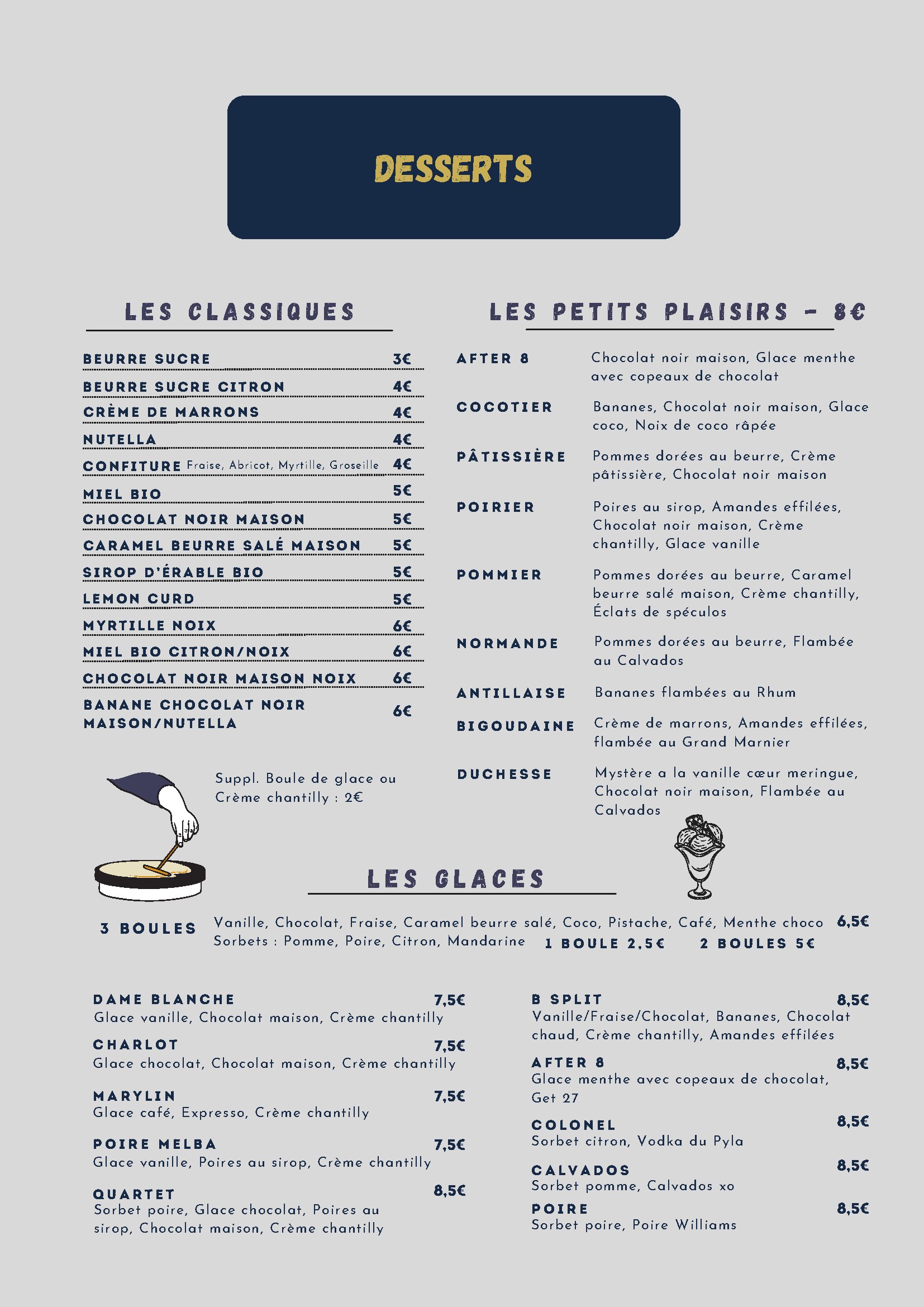 DESSERTS

LES CLASSIQUES

BEURRE SUCRE 3€
BEURRE SUCRE CITRON 4€
CRÈME DE MARRONS 4€
NUTELLA 4€
CONFITURE Fraise, Abricot, Myrtille, Groseille 4€
MIEL BIO 5€
CHOCOLAT NOIR MAISON 5€
CARAMEL BEURRE SALÉ MAISON 5€
SIROP D'ÉRABLE BIO 5€
LEMON CURD 5€
MYRTILLE NOIX 6€
MIEL BIO CITRON/NOIX 6€
CHOCOLAT NOIR MAISON NOIX 6€
BANANE CHOCOLAT NOIR MAISON/NUTELLA 6€

Suppl. Boule de glace ou Crème chantilly : 2€

LES PETITS PLAISIRS - 8€

AFTER 8 Chocolat noir maison, Glace menthe avec copeaux de chocolat
COCOTIER Bananes, Chocolat noir maison, Glace coco, Noix de coco râpée
PÂTISSIÈRE Pommes dorées au beurre, Crème pâtissière, Chocolat noir maison
POIRIER Poires au sirop, Amandes effilées, Chocolat noir maison, Crème chantilly, Glace vanille
POMMIER Pommes dorées au beurre, Caramel beurre salé maison, Crème chantilly, Éclats de spéculos
NORMANDE Pommes dorées au beurre, Flambée au Calvados
ANTILLAISE Bananes flambées au Rhum
BIGOUDAINE Crème de marrons, Amandes effilées, flambée au Grand Marnier
DUCHESSE Mystère a la vanille cœur meringue, Chocolat noir maison, Flambée au Calvados

LES GLACES

3 BOULES Vanille, Chocolat, Fraise, Caramel beurre salé, Coco, Pistache, Café, Menthe choco 6,5€
Sorbets : Pomme, Poire, Citron, Mandarine 1 BOULE 2,5€ 2 BOULES 5€

DAME BLANCHE 7,5€
Glace vanille, Chocolat maison, Crème chantilly
CHARLOT 7,5€
Glace chocolat, Chocolat maison, Crème chantilly
MARYLIN 7,5€
Glace café, Expresso, Crème chantilly
POIRE MELBA 7,5€
Glace vanille, Poires au sirop, Crème chantilly
QUARTET 8,5€
Sorbet poire, Glace chocolat, Poires au sirop, Chocolat maison, Crème chantilly

B SPLIT 8,5€
Vanille/Fraise/Chocolat, Bananes, Chocolat chaud, Crème chantilly, Amandes effilées
AFTER 8 8,5€
Glace menthe avec copeaux de chocolat, Get 27
COLONEL 8,5€
Sorbet citron, Vodka du Pyla
CALVADOS 8,5€
Sorbet pomme, Calvados xo
POIRE 8,5€
Sorbet poire, Poire Williams